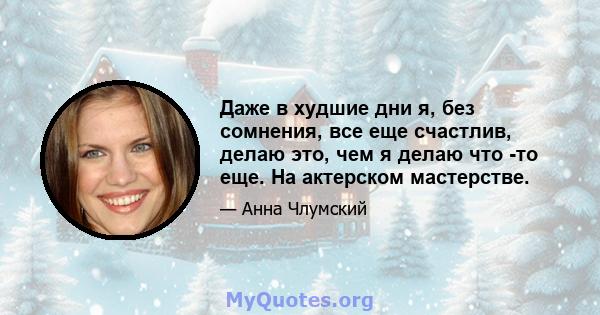 Даже в худшие дни я, без сомнения, все еще счастлив, делаю это, чем я делаю что -то еще. На актерском мастерстве.

— Анна Члумский

MyQuotes.org